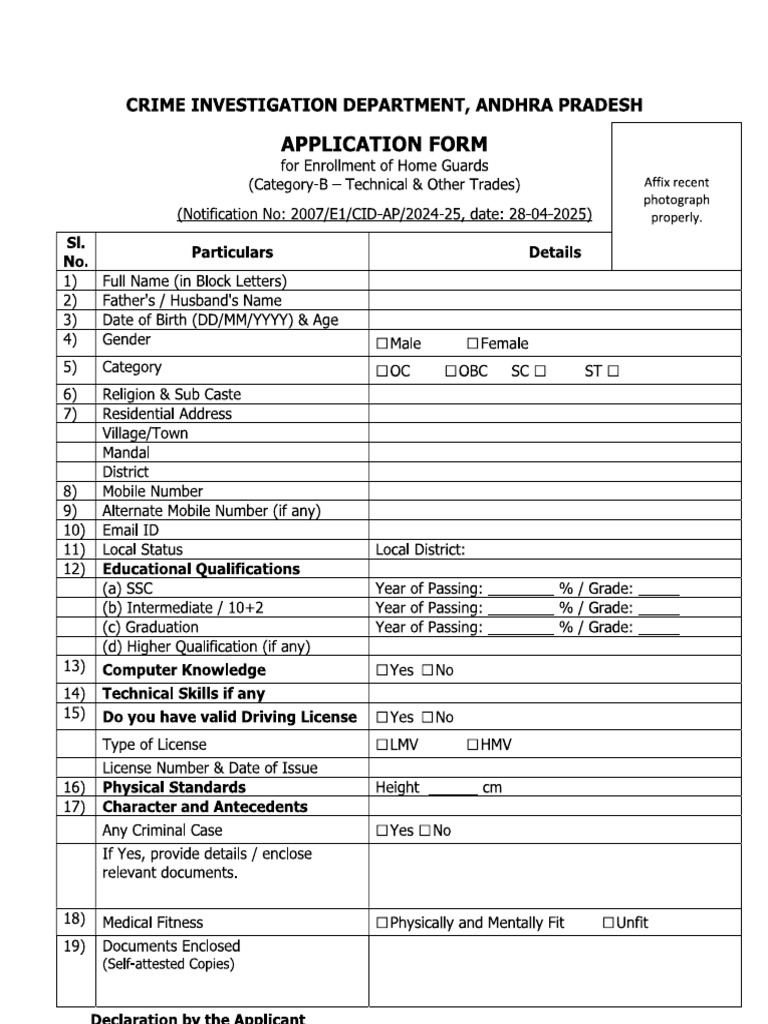 CRIME INVESTIGATION DEPARTMENT, ANDHRA PRADESH

APPLICATION FORM

for Enrollment of Home Guards
(Category-B – Technical & Other Trades)

(Notification No: 2007/E1/CID-AP/2024-25, date: 28-04-2025)

Affix recent photograph properly.

| Sl. No. | Particulars | Details |
|---|---|---|
| 1) | Full Name (in Block Letters) | |
| 2) | Father's / Husband's Name | |
| 3) | Date of Birth (DD/MM/YYYY) & Age | |
| 4) | Gender | ☐Male ☐Female |
| 5) | Category | ☐OC ☐OBC SC ☐ ST ☐ |
| 6) | Religion & Sub Caste | |
| 7) | Residential Address | |
| | Village/Town | |
| | Mandal | |
| | District | |
| 8) | Mobile Number | |
| 9) | Alternate Mobile Number (if any) | |
| 10) | Email ID | |
| 11) | Local Status | Local District: |
| 12) | Educational Qualifications | |
| | (a) SSC | Year of Passing: ________ % / Grade: _____ |
| | (b) Intermediate / 10+2 | Year of Passing: ________ % / Grade: _____ |
| | (c) Graduation | Year of Passing: ________ % / Grade: _____ |
| | (d) Higher Qualification (if any) | |
| 13) | Computer Knowledge | ☐Yes ☐No |
| 14) | Technical Skills if any | |
| 15) | Do you have valid Driving License | ☐Yes ☐No |
| | Type of License | ☐LMV ☐HMV |
| | License Number & Date of Issue | |
| 16) | Physical Standards | Height ______ cm |
| 17) | Character and Antecedents | |
| | Any Criminal Case | ☐Yes ☐No |
| | If Yes, provide details / enclose relevant documents. | |
| 18) | Medical Fitness | ☐Physically and Mentally Fit ☐Unfit |
| 19) | Documents Enclosed (Self-attested Copies) | |

Declaration by the Applicant